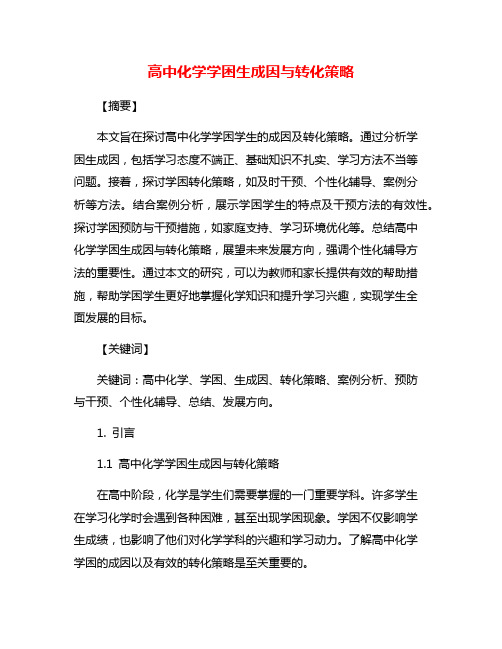 高中化学学困生成因与转化策略

【摘要】

本文旨在探讨高中化学学困学生的成因及转化策略。通过分析学困生成因，包括学习态度不端正、基础知识不扎实、学习方法不当等问题。接着，探讨学困转化策略，如及时干预、个性化辅导、案例分析等方法。结合案例分析，展示学困学生的特点及干预方法的有效性。探讨学困预防与干预措施，如家庭支持、学习环境优化等。总结高中化学学困生成因与转化策略，展望未来发展方向，强调个性化辅导方法的重要性。通过本文的研究，可以为教师和家长提供有效的帮助措施，帮助学困学生更好地掌握化学知识和提升学习兴趣，实现学生全面发展的目标。

【关键词】

关键词：高中化学、学困、生成因、转化策略、案例分析、预防与干预、个性化辅导、总结、发展方向。

1. 引言

1.1 高中化学学困生成因与转化策略

在高中阶段，化学是学生们需要掌握的一门重要学科。许多学生在学习化学时会遇到各种困难，甚至出现学困现象。学困不仅影响学生成绩，也影响了他们对化学学科的兴趣和学习动力。了解高中化学学困的成因以及有效的转化策略是至关重要的。